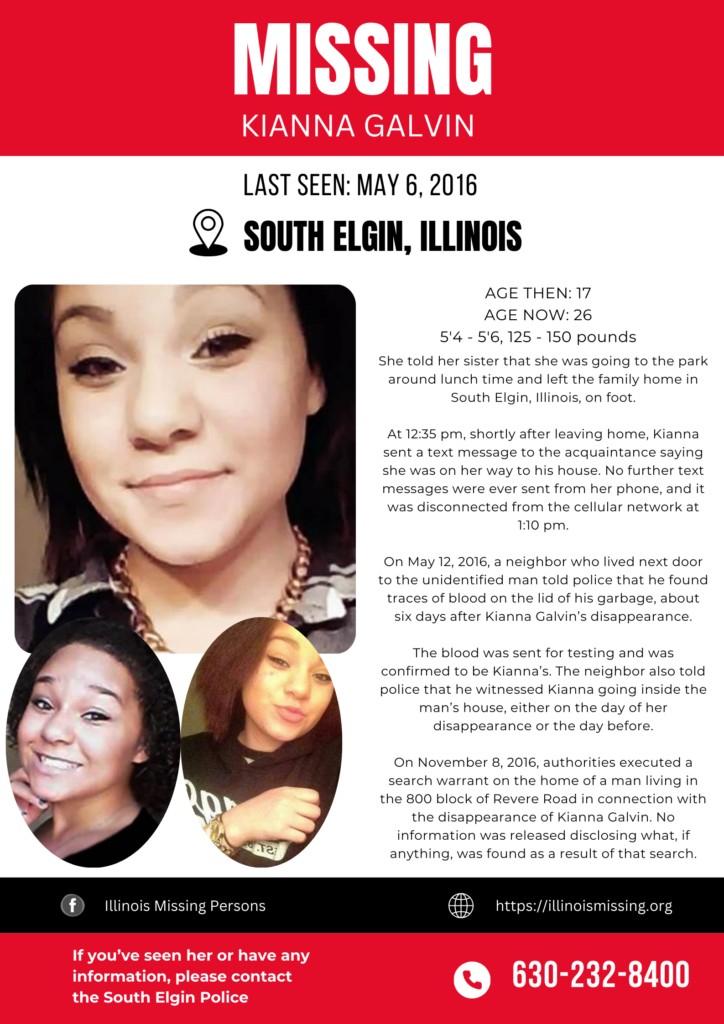 MISSING
KIANNA GALVIN

LAST SEEN: MAY 6, 2016

SOUTH ELGIN, ILLINOIS

AGE THEN: 17
AGE NOW: 26
5'4 - 5'6, 125 - 150 pounds

She told her sister that she was going to the park around lunch time and left the family home in South Elgin, Illinois, on foot.

At 12:35 pm, shortly after leaving home, Kianna sent a text message to the acquaintance saying she was on her way to his house. No further text messages were ever sent from her phone, and it was disconnected from the cellular network at 1:10 pm.

On May 12, 2016, a neighbor who lived next door to the unidentified man told police that he found traces of blood on the lid of his garbage, about six days after Kianna Galvin's disappearance.

The blood was sent for testing and was confirmed to be Kianna's. The neighbor also told police that he witnessed Kianna going inside the man's house, either on the day of her disappearance or the day before.

On November 8, 2016, authorities executed a search warrant on the home of a man living in the 800 block of Revere Road in connection with the disappearance of Kianna Galvin. No information was released disclosing what, if anything, was found as a result of that search.

Illinois Missing Persons

https://illinoismissing.org

If you've seen her or have any information, please contact the South Elgin Police

630-232-8400